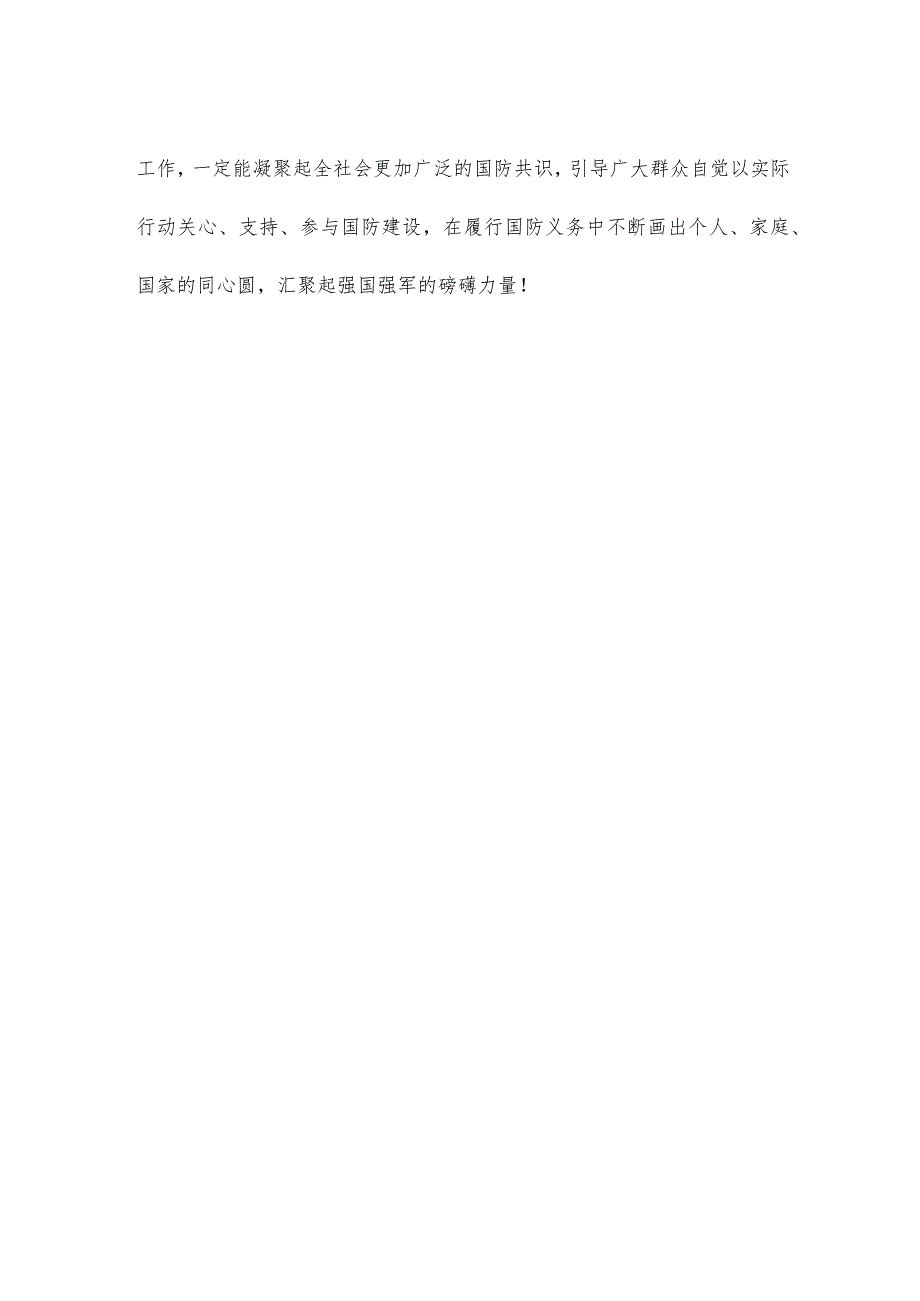 工作，一定能凝聚起全社会更加广泛的国防共识，引导广大群众自觉以实际行动关心、支持、参与国防建设，在履行国防义务中不断画出个人、家庭、国家的同心圆，汇聚起强国强军的磅礴力量！